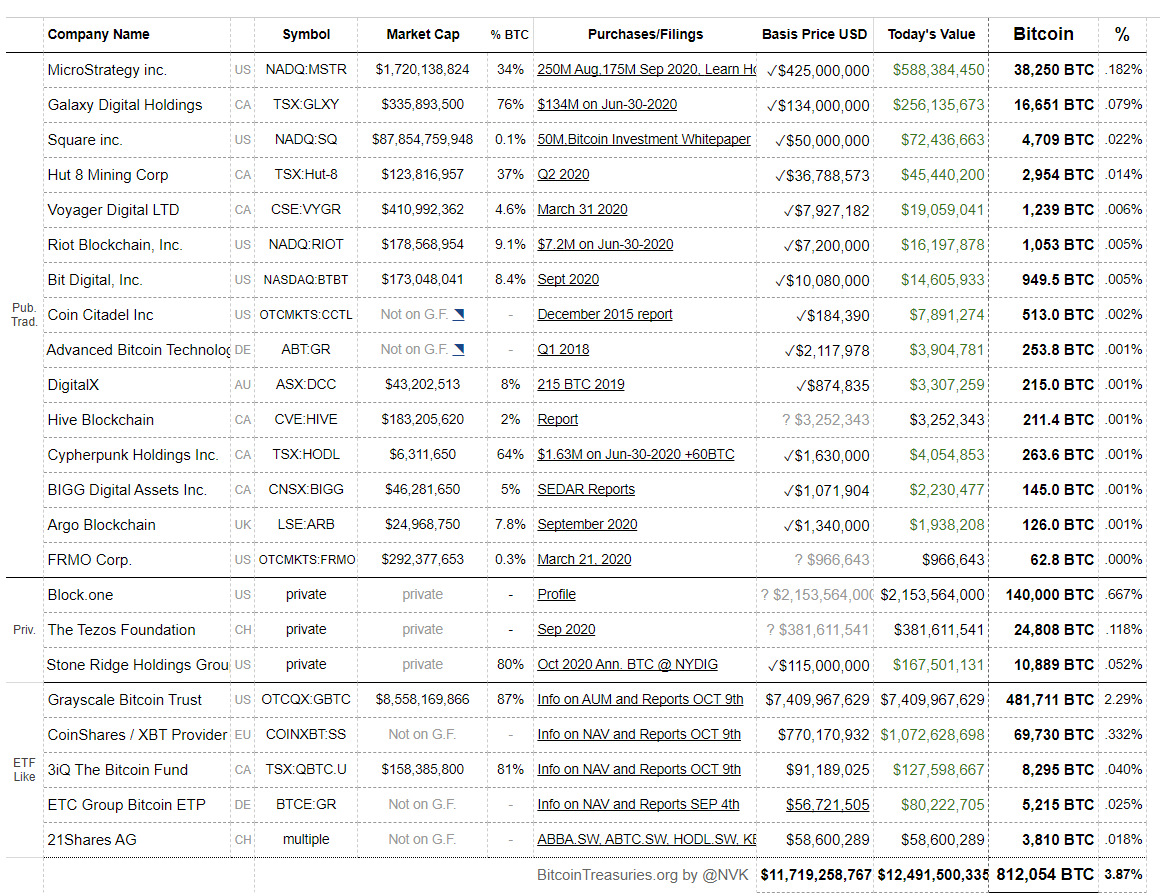 | | Company Name | | Symbol | Market Cap | % BTC | Purchases/Filings | Basis Price USD | Today's Value | Bitcoin | % |
|---|---|---|---|---|---|---|---|---|---|---|
| Pub. Trad. | MicroStrategy inc. | US | NADQ:MSTR | $1,720,138,824 | 34% | 250M Aug,175M Sep 2020, Learn Ho | ✓$425,000,000 | $588,384,450 | 38,250 BTC | .182% |
| | Galaxy Digital Holdings | CA | TSX:GLXY | $335,893,500 | 76% | $134M on Jun-30-2020 | ✓$134,000,000 | $256,135,673 | 16,651 BTC | .079% |
| | Square inc. | US | NADQ:SQ | $87,854,759,948 | 0.1% | 50M,Bitcoin Investment Whitepaper | ✓$50,000,000 | $72,436,663 | 4,709 BTC | .022% |
| | Hut 8 Mining Corp | CA | TSX:Hut-8 | $123,816,957 | 37% | Q2 2020 | ✓$36,788,573 | $45,440,200 | 2,954 BTC | .014% |
| | Voyager Digital LTD | CA | CSE:VYGR | $410,992,362 | 4.6% | March 31 2020 | ✓$7,927,182 | $19,059,041 | 1,239 BTC | .006% |
| | Riot Blockchain, Inc. | US | NADQ:RIOT | $178,568,954 | 9.1% | $7.2M on Jun-30-2020 | ✓$7,200,000 | $16,197,878 | 1,053 BTC | .005% |
| | Bit Digital, Inc. | US | NASDAQ:BTBT | $173,048,041 | 8.4% | Sept 2020 | ✓$10,080,000 | $14,605,933 | 949.5 BTC | .005% |
| | Coin Citadel Inc | US | OTCMKTS:CCTL | Not on G.F. | - | December 2015 report | ✓$184,390 | $7,891,274 | 513.0 BTC | .002% |
| | Advanced Bitcoin Technolog | DE | ABT:GR | Not on G.F. | - | Q1 2018 | ✓$2,117,978 | $3,904,781 | 253.8 BTC | .001% |
| | DigitalX | AU | ASX:DCC | $43,202,513 | 8% | 215 BTC 2019 | ✓$874,835 | $3,307,259 | 215.0 BTC | .001% |
| | Hive Blockchain | CA | CVE:HIVE | $183,205,620 | 2% | Report | ? $3,252,343 | $3,252,343 | 211.4 BTC | .001% |
| | Cypherpunk Holdings Inc. | CA | TSX:HODL | $6,311,650 | 64% | $1.63M on Jun-30-2020 +60BTC | ✓$1,630,000 | $4,054,853 | 263.6 BTC | .001% |
| | BIGG Digital Assets Inc. | CA | CNSX:BIGG | $46,281,650 | 5% | SEDAR Reports | ✓$1,071,904 | $2,230,477 | 145.0 BTC | .001% |
| | Argo Blockchain | UK | LSE:ARB | $24,968,750 | 7.8% | September 2020 | ✓$1,340,000 | $1,938,208 | 126.0 BTC | .001% |
| | FRMO Corp. | US | OTCMKTS:FRMO | $292,377,653 | 0.3% | March 21, 2020 | ? $966,643 | $966,643 | 62.8 BTC | .000% |
| Priv. | Block.one | US | private | private | - | Profile | ? $2,153,564,000 | $2,153,564,000 | 140,000 BTC | .667% |
| | The Tezos Foundation | CH | private | private | - | Sep 2020 | ? $381,611,541 | $381,611,541 | 24,808 BTC | .118% |
| | Stone Ridge Holdings Grou | US | private | private | 80% | Oct 2020 Ann. BTC @ NYDIG | ✓$115,000,000 | $167,501,131 | 10,889 BTC | .052% |
| ETF Like | Grayscale Bitcoin Trust | US | OTCQX:GBTC | $8,558,169,866 | 87% | Info on AUM and Reports OCT 9th | $7,409,967,629 | $7,409,967,629 | 481,711 BTC | 2.29% |
| | CoinShares / XBT Provider | EU | COINXBT:SS | Not on G.F. | - | Info on NAV and Reports OCT 9th | $770,170,932 | $1,072,628,698 | 69,730 BTC | .332% |
| | 3iQ The Bitcoin Fund | CA | TSX:QBTC.U | $158,385,800 | 81% | Info on NAV and Reports OCT 9th | $91,189,025 | $127,598,667 | 8,295 BTC | .040% |
| | ETC Group Bitcoin ETP | DE | BTCE:GR | Not on G.F. | - | Info on NAV and Reports SEP 4th | $56,721,505 | $80,222,705 | 5,215 BTC | .025% |
| | 21Shares AG | CH | multiple | Not on G.F. | - | ABBA.SW, ABTC.SW, HODL.SW, KE | $58,600,289 | $58,600,289 | 3,810 BTC | .018% |
| | | | | | | BitcoinTreasuries.org by @NVK | $11,719,258,767 | $12,491,500,335 | 812,054 BTC | 3.87% |